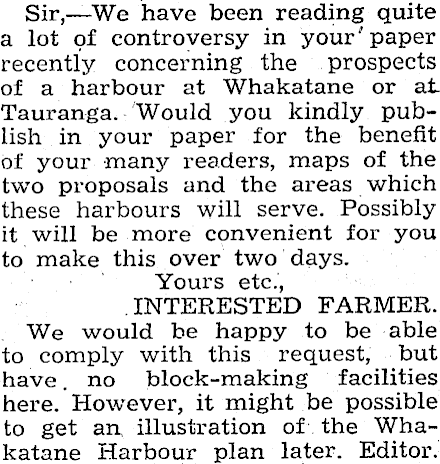 Sir,—We have been reading quite a lot of controversy in your paper recently concerning the prospects of a harbour at Whakatane or at Tauranga. Would you kindly publish in your paper for the benefit of your many readers, maps of the two proposals and the areas which these harbours will serve. Possibly it will be more convenient for you to make this over two days.

Yours etc.,

INTERESTED FARMER.

We would be happy to be able to comply with this request, but have no block-making facilities here. However, it might be possible to get an illustration of the Whakatane Harbour plan later. Editor.